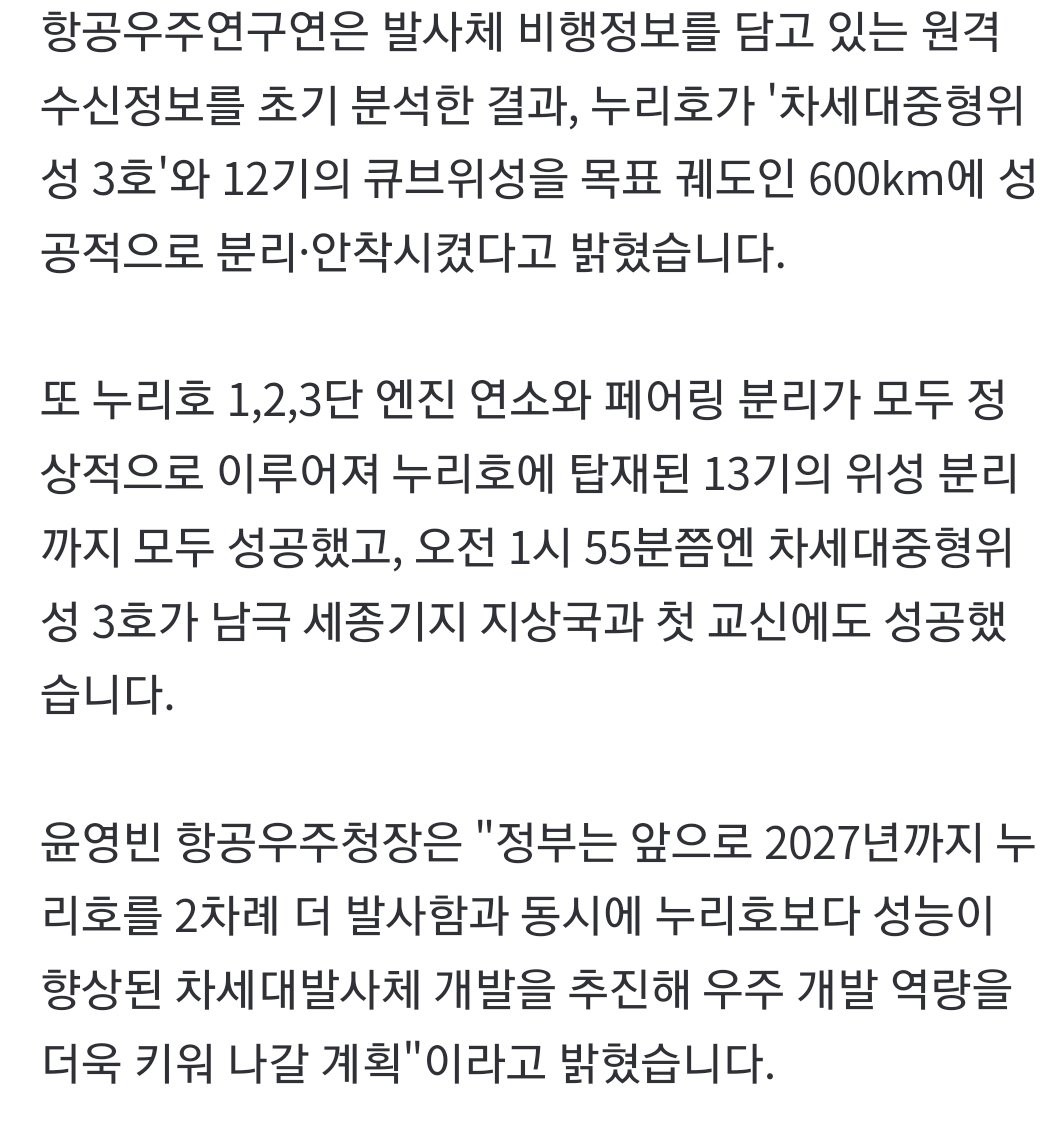 항공우주연구연은 발사체 비행정보를 담고 있는 원격 수신정보를 초기 분석한 결과, 누리호가 '차세대중형위성 3호'와 12기의 큐브위성을 목표 궤도인 600km에 성공적으로 분리·안착시켰다고 밝혔습니다.

또 누리호 1,2,3단 엔진 연소와 페어링 분리가 모두 정상적으로 이루어져 누리호에 탑재된 13기의 위성 분리까지 모두 성공했고, 오전 1시 55분쯤엔 차세대중형위성 3호가 남극 세종기지 지상국과 첫 교신에도 성공했습니다.

윤영빈 항공우주청장은 "정부는 앞으로 2027년까지 누리호를 2차례 더 발사함과 동시에 누리호보다 성능이 향상된 차세대발사체 개발을 추진해 우주 개발 역량을 더욱 키워 나갈 계획"이라고 밝혔습니다.